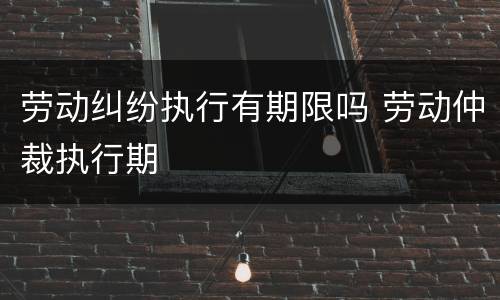 劳动纠纷执行有期限吗 劳动仲裁执行期